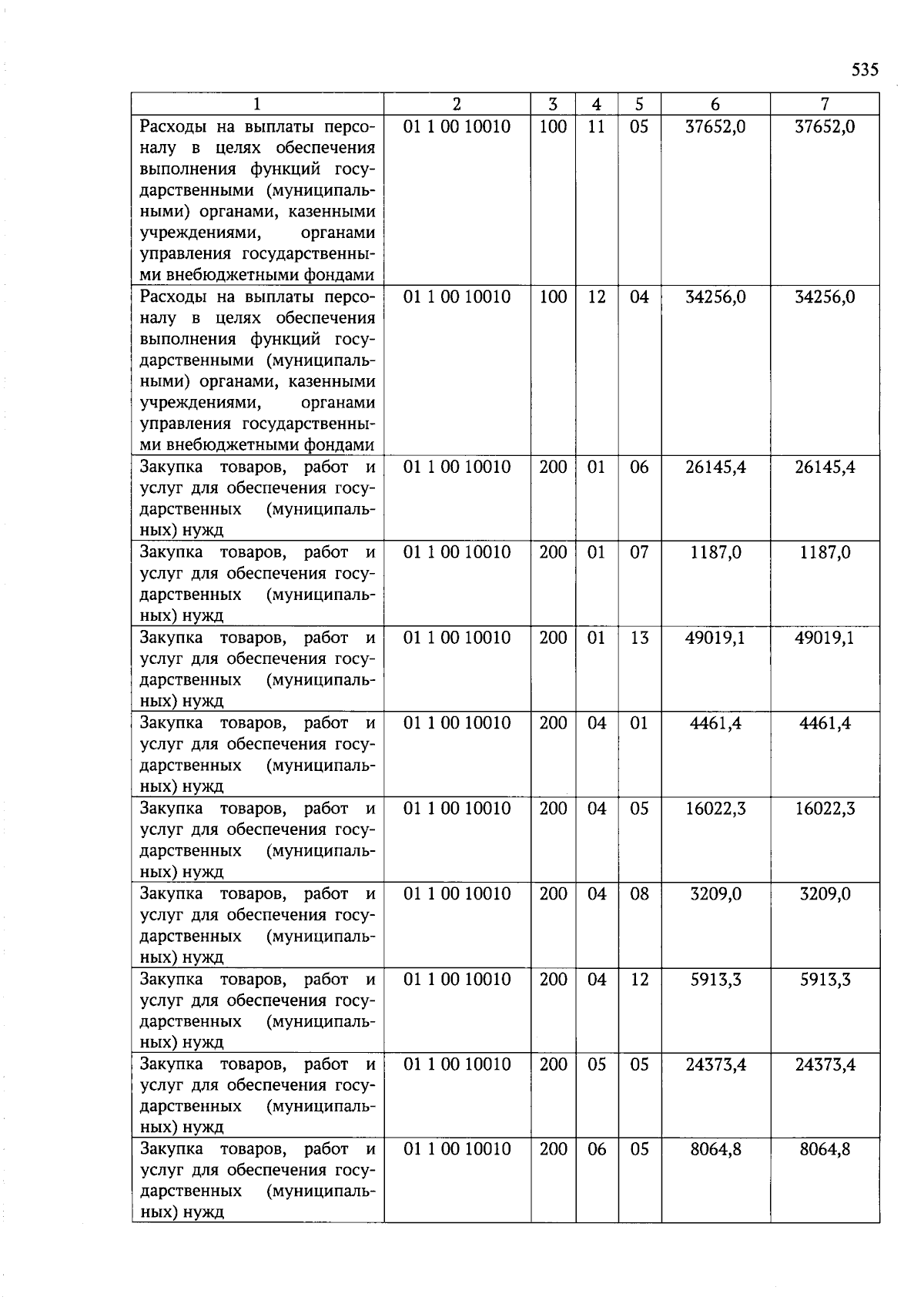 535

| 1 | 2 | 3 | 4 | 5 | 6 | 7 |
|---|---|---|---|---|---|---|
| Расходы на выплаты персоналу в целях обеспечения выполнения функций государственными (муниципальными) органами, казенными учреждениями, органами управления государственными внебюджетными фондами | 01 1 00 10010 | 100 | 11 | 05 | 37652,0 | 37652,0 |
| Расходы на выплаты персоналу в целях обеспечения выполнения функций государственными (муниципальными) органами, казенными учреждениями, органами управления государственными внебюджетными фондами | 01 1 00 10010 | 100 | 12 | 04 | 34256,0 | 34256,0 |
| Закупка товаров, работ и услуг для обеспечения государственных (муниципальных) нужд | 01 1 00 10010 | 200 | 01 | 06 | 26145,4 | 26145,4 |
| Закупка товаров, работ и услуг для обеспечения государственных (муниципальных) нужд | 01 1 00 10010 | 200 | 01 | 07 | 1187,0 | 1187,0 |
| Закупка товаров, работ и услуг для обеспечения государственных (муниципальных) нужд | 01 1 00 10010 | 200 | 01 | 13 | 49019,1 | 49019,1 |
| Закупка товаров, работ и услуг для обеспечения государственных (муниципальных) нужд | 01 1 00 10010 | 200 | 04 | 01 | 4461,4 | 4461,4 |
| Закупка товаров, работ и услуг для обеспечения государственных (муниципальных) нужд | 01 1 00 10010 | 200 | 04 | 05 | 16022,3 | 16022,3 |
| Закупка товаров, работ и услуг для обеспечения государственных (муниципальных) нужд | 01 1 00 10010 | 200 | 04 | 08 | 3209,0 | 3209,0 |
| Закупка товаров, работ и услуг для обеспечения государственных (муниципальных) нужд | 01 1 00 10010 | 200 | 04 | 12 | 5913,3 | 5913,3 |
| Закупка товаров, работ и услуг для обеспечения государственных (муниципальных) нужд | 01 1 00 10010 | 200 | 05 | 05 | 24373,4 | 24373,4 |
| Закупка товаров, работ и услуг для обеспечения государственных (муниципальных) нужд | 01 1 00 10010 | 200 | 06 | 05 | 8064,8 | 8064,8 |